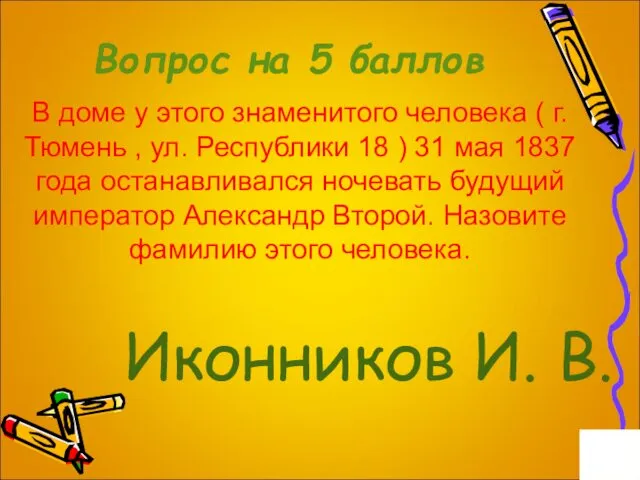 Вопрос на 5 баллов

В доме у этого знаменитого человека ( г. Тюмень , ул. Республики 18 ) 31 мая 1837 года останавливался ночевать будущий император Александр Второй. Назовите фамилию этого человека.

Иконников И. В.